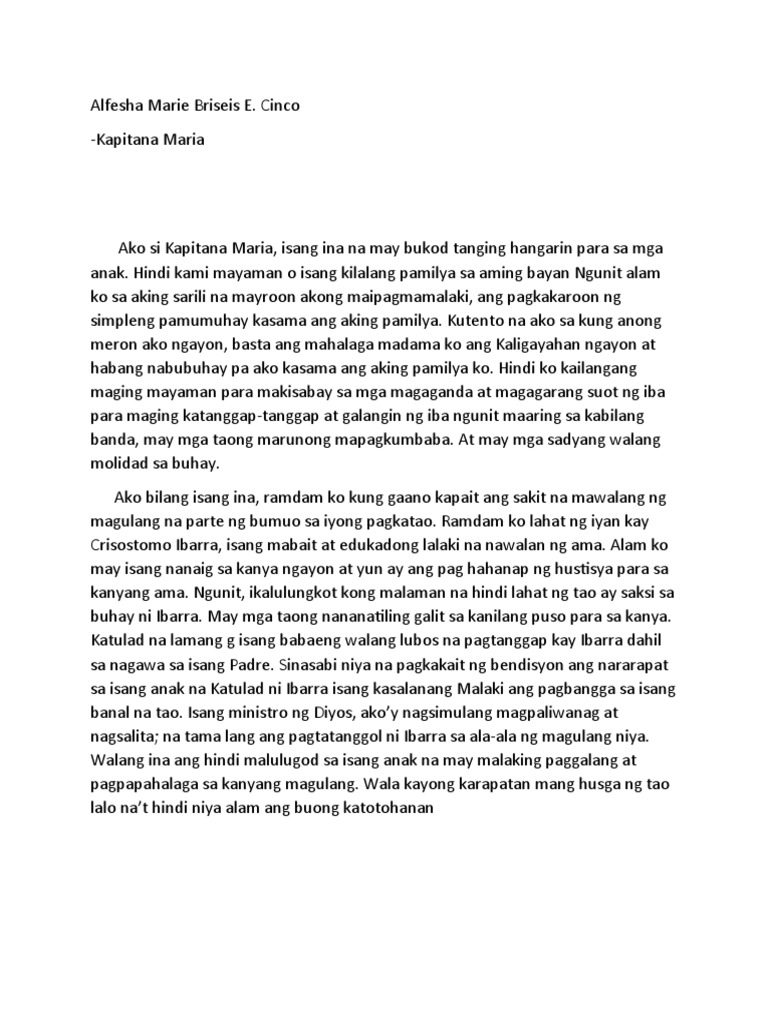 Alfesha Marie Briseis E. Cinco

-Kapitana Maria

Ako si Kapitana Maria, isang ina na may bukod tanging hangarin para sa mga anak. Hindi kami mayaman o isang kilalang pamilya sa aming bayan Ngunit alam ko sa aking sarili na mayroon akong maipagmamalaki, ang pagkakaroon ng simpleng pamumuhay kasama ang aking pamilya. Kutento na ako sa kung anong meron ako ngayon, basta ang mahalaga madama ko ang Kaligayahan ngayon at habang nabubuhay pa ako kasama ang aking pamilya ko. Hindi ko kailangang maging mayaman para makisabay sa mga magaganda at magagarang suot ng iba para maging katanggap-tanggap at galangin ng iba ngunit maaring sa kabilang banda, may mga taong marunong mapagkumbaba. At may mga sadyang walang molidad sa buhay.

Ako bilang isang ina, ramdam ko kung gaano kapait ang sakit na mawalang ng magulang na parte ng bumuo sa iyong pagkatao. Ramdam ko lahat ng iyan kay Crisostomo Ibarra, isang mabait at edukadong lalaki na nawalan ng ama. Alam ko may isang nanaig sa kanya ngayon at yun ay ang pag hahanap ng hustisya para sa kanyang ama. Ngunit, ikalulungkot kong malaman na hindi lahat ng tao ay saksi sa buhay ni Ibarra. May mga taong nananatiling galit sa kanilang puso para sa kanya. Katulad na lamang g isang babaeng walang lubos na pagtanggap kay Ibarra dahil sa nagawa sa isang Padre. Sinasabi niya na pagkakait ng bendisyon ang nararapat sa isang anak na Katulad ni Ibarra isang kasalanang Malaki ang pagbangga sa isang banal na tao. Isang ministro ng Diyos, ako'y nagsimulang magpaliwanag at nagsalita; na tama lang ang pagtatanggol ni Ibarra sa ala-ala ng magulang niya. Walang ina ang hindi malulugod sa isang anak na may malaking paggalang at pagpapahalaga sa kanyang magulang. Wala kayong karapatan mang husga ng tao lalo na't hindi niya alam ang buong katotohanan